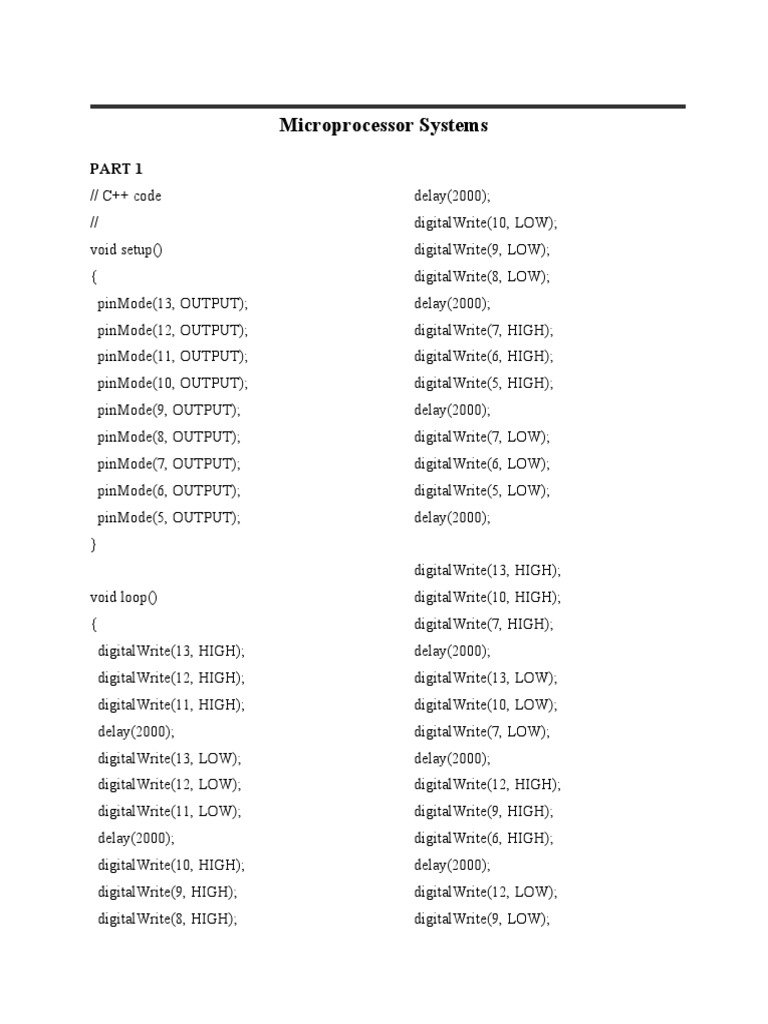 Microprocessor Systems

PART 1

// C++ code
//
void setup()
{
pinMode(13, OUTPUT);
pinMode(12, OUTPUT);
pinMode(11, OUTPUT);
pinMode(10, OUTPUT);
pinMode(9, OUTPUT);
pinMode(8, OUTPUT);
pinMode(7, OUTPUT);
pinMode(6, OUTPUT);
pinMode(5, OUTPUT);
}

void loop()
{
digitalWrite(13, HIGH);
digitalWrite(12, HIGH);
digitalWrite(11, HIGH);
delay(2000);
digitalWrite(13, LOW);
digitalWrite(12, LOW);
digitalWrite(11, LOW);
delay(2000);
digitalWrite(10, HIGH);
digitalWrite(9, HIGH);
digitalWrite(8, HIGH);

delay(2000);
digitalWrite(10, LOW);
digitalWrite(9, LOW);
digitalWrite(8, LOW);
delay(2000);
digitalWrite(7, HIGH);
digitalWrite(6, HIGH);
digitalWrite(5, HIGH);
delay(2000);
digitalWrite(7, LOW);
digitalWrite(6, LOW);
digitalWrite(5, LOW);
delay(2000);

digitalWrite(13, HIGH);
digitalWrite(10, HIGH);
digitalWrite(7, HIGH);
delay(2000);
digitalWrite(13, LOW);
digitalWrite(10, LOW);
digitalWrite(7, LOW);
delay(2000);
digitalWrite(12, HIGH);
digitalWrite(9, HIGH);
digitalWrite(6, HIGH);
delay(2000);
digitalWrite(12, LOW);
digitalWrite(9, LOW);